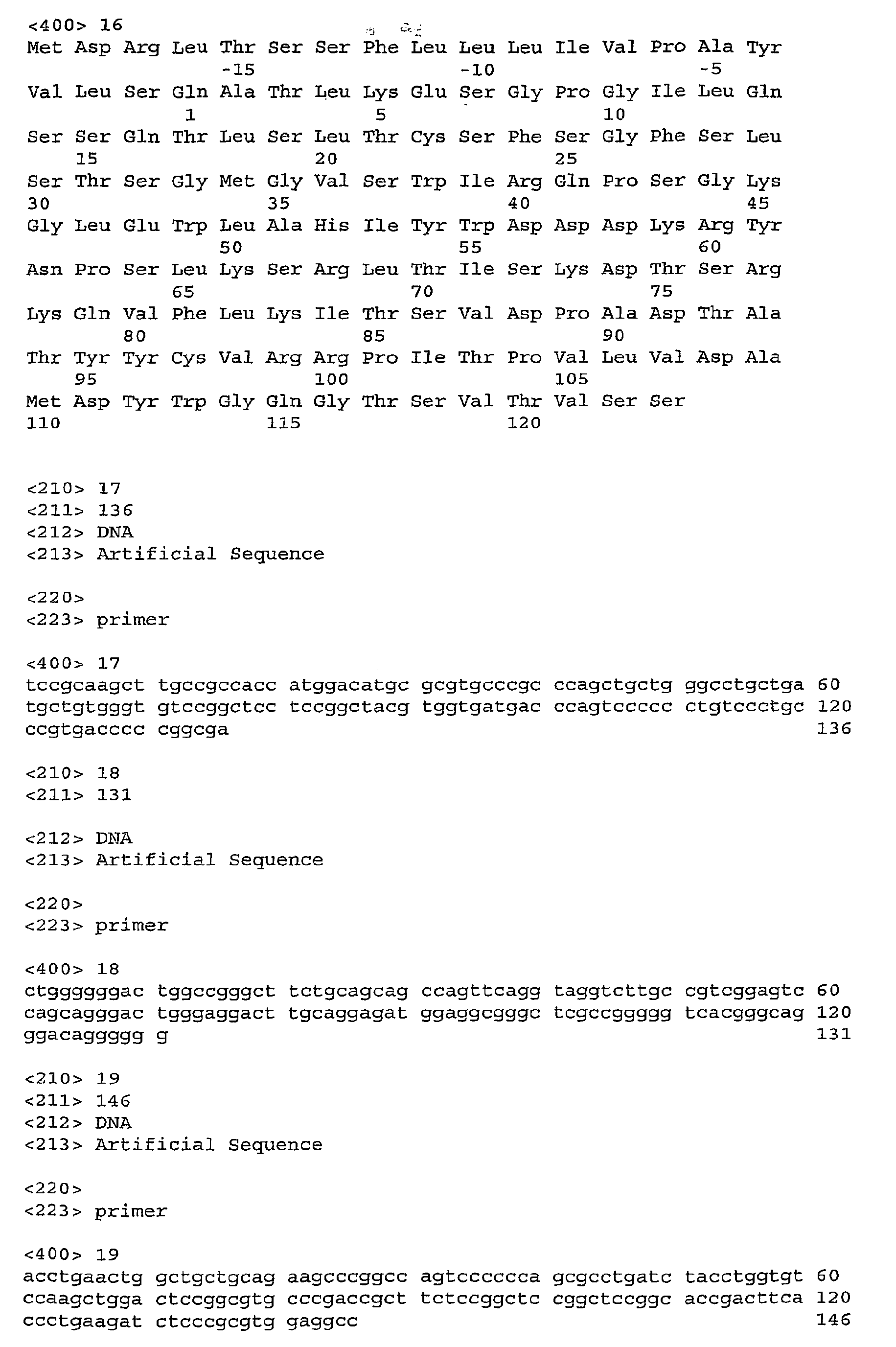 <400> 16
Met Asp Arg Leu Thr Ser Ser Phe Leu Leu Leu Ile Val Pro Ala Tyr
-15 -10 -5
Val Leu Ser Gln Ala Thr Leu Lys Glu Ser Gly Pro Gly Ile Leu Gln
1 5 10
Ser Ser Gln Thr Leu Ser Leu Thr Cys Ser Phe Ser Gly Phe Ser Leu
15 20 25
Ser Thr Ser Gly Met Gly Val Ser Trp Ile Arg Gln Pro Ser Gly Lys
30 35 40 45
Gly Leu Glu Trp Leu Ala His Ile Tyr Trp Asp Asp Asp Lys Arg Tyr
50 55 60
Asn Pro Ser Leu Lys Ser Arg Leu Thr Ile Ser Lys Asp Thr Ser Arg
65 70 75
Lys Gln Val Phe Leu Lys Ile Thr Ser Val Asp Pro Ala Asp Thr Ala
80 85 90
Thr Tyr Tyr Cys Val Arg Arg Pro Ile Thr Pro Val Leu Val Asp Ala
95 100 105
Met Asp Tyr Trp Gly Gln Gly Thr Ser Val Thr Val Ser Ser
110 115 120

<210> 17
<211> 136
<212> DNA
<213> Artificial Sequence

<220>
<223> primer

<400> 17
tccgcaagct tgccgccacc atggacatgc gcgtgcccgc ccagctgctg ggcctgctga 60
tgctgtgggt gtccggctcc tccggctacg tggtgatgac ccagtccccc ctgtccctgc 120
ccgtgacccc cggcga 136

<210> 18
<211> 131

<212> DNA
<213> Artificial Sequence

<220>
<223> primer

<400> 18
ctggggggac tggccgggct tctgcagcag ccagttcagg taggtcttgc cgtcggagtc 60
cagcagggac tgggaggact tgcaggagat ggaggcgggc tcgccggggg tcacgggcag 120
ggacaggggg g 131

<210> 19
<211> 146
<212> DNA
<213> Artificial Sequence

<220>
<223> primer

<400> 19
acctgaactg gctgctgcag aagcccggcc agtcccccca gcgcctgatc tacctggtgt 60
ccaagctgga ctccggcgtg cccgaccgct tctccggctc cggctccggc accgacttca 120
ccctgaagat ctcccgcgtg gaggcc 146